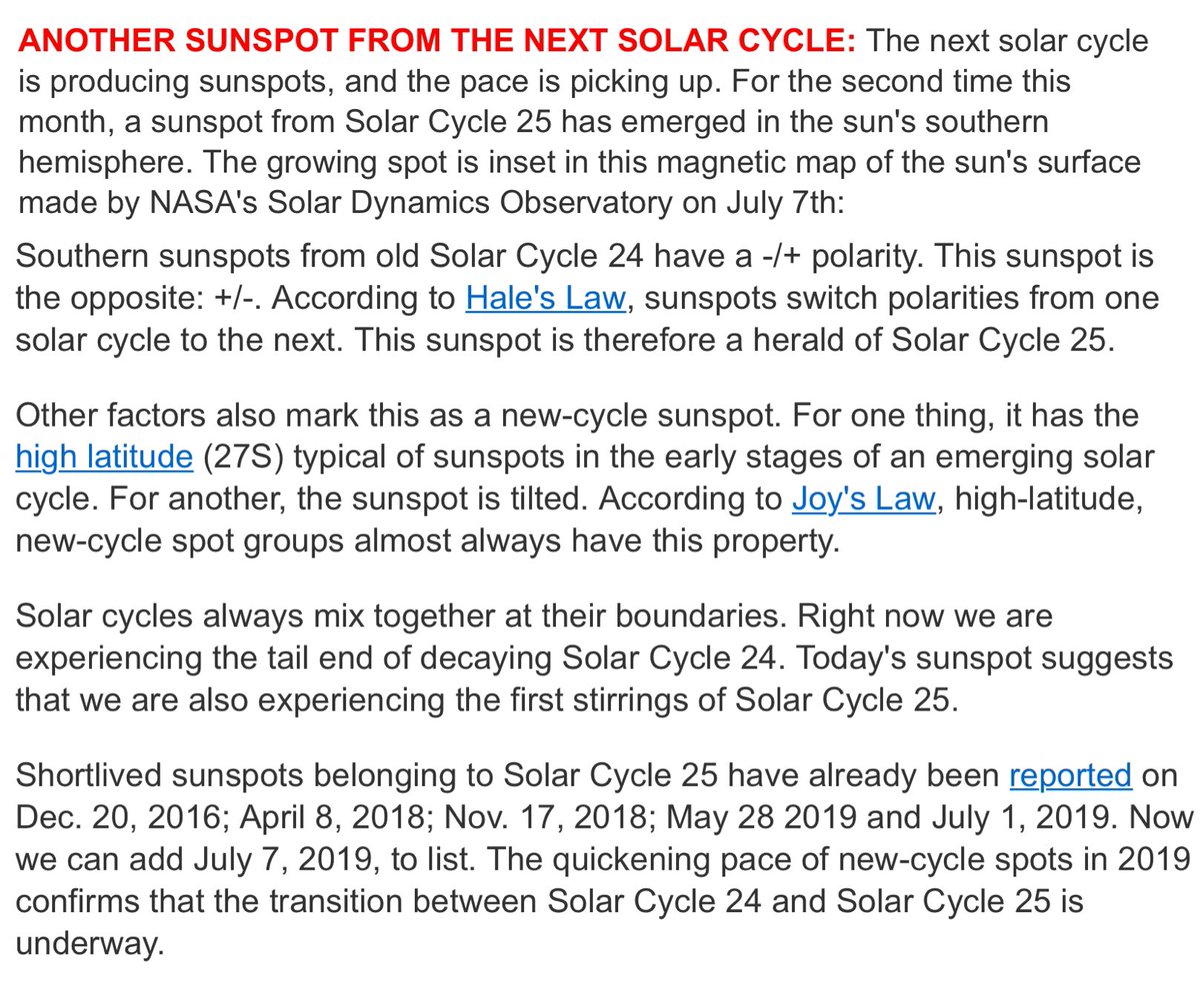 ANOTHER SUNSPOT FROM THE NEXT SOLAR CYCLE: The next solar cycle is producing sunspots, and the pace is picking up. For the second time this month, a sunspot from Solar Cycle 25 has emerged in the sun's southern hemisphere. The growing spot is inset in this magnetic map of the sun's surface made by NASA's Solar Dynamics Observatory on July 7th:

Southern sunspots from old Solar Cycle 24 have a -/+ polarity. This sunspot is the opposite: +/-. According to Hale's Law, sunspots switch polarities from one solar cycle to the next. This sunspot is therefore a herald of Solar Cycle 25.

Other factors also mark this as a new-cycle sunspot. For one thing, it has the high latitude (27S) typical of sunspots in the early stages of an emerging solar cycle. For another, the sunspot is tilted. According to Joy's Law, high-latitude, new-cycle spot groups almost always have this property.

Solar cycles always mix together at their boundaries. Right now we are experiencing the tail end of decaying Solar Cycle 24. Today's sunspot suggests that we are also experiencing the first stirrings of Solar Cycle 25.

Shortlived sunspots belonging to Solar Cycle 25 have already been reported on Dec. 20, 2016; April 8, 2018; Nov. 17, 2018; May 28 2019 and July 1, 2019. Now we can add July 7, 2019, to list. The quickening pace of new-cycle spots in 2019 confirms that the transition between Solar Cycle 24 and Solar Cycle 25 is underway.